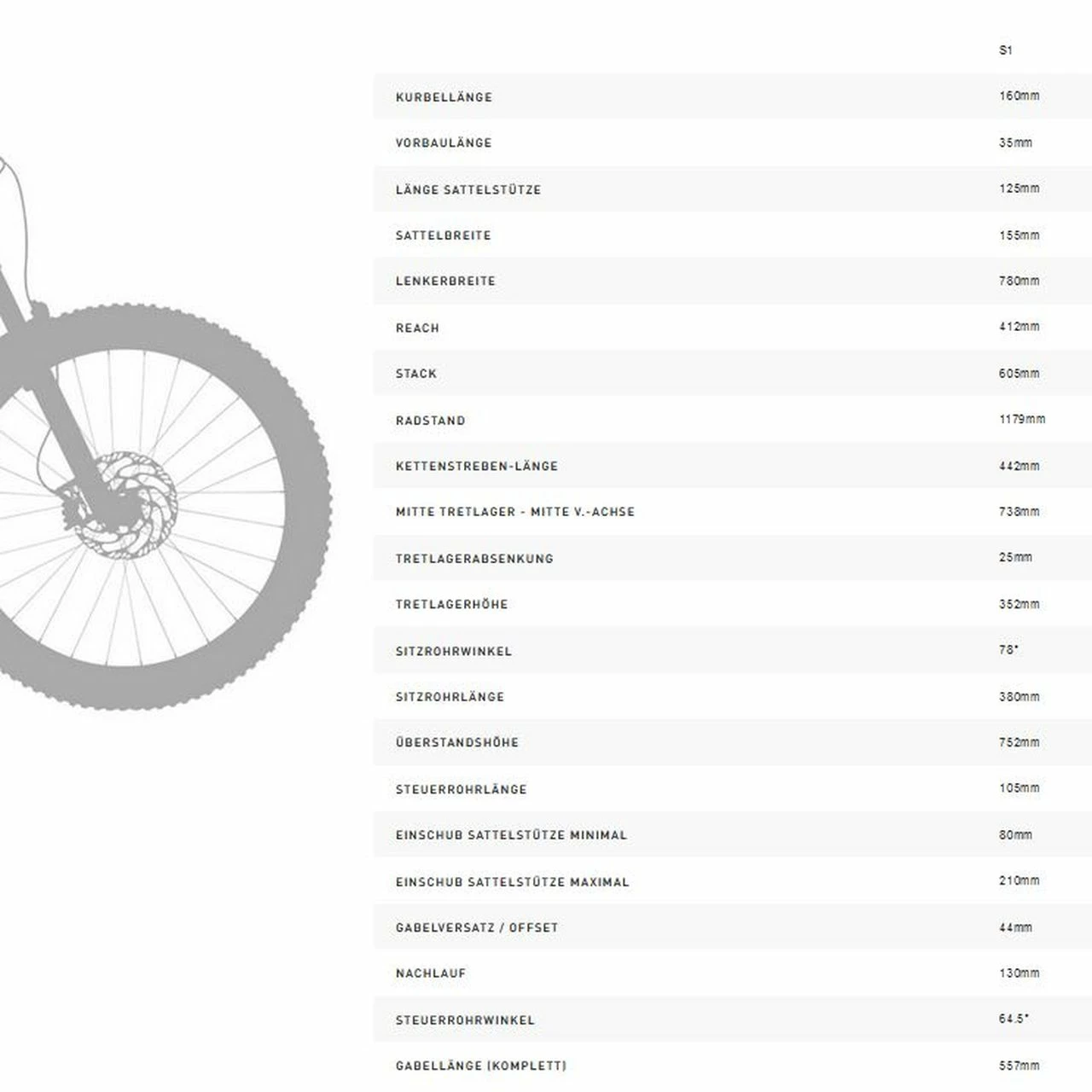 |  | S1 |
|---|---|
| KURBELLÄNGE | 160mm |
| VORBAULÄNGE | 35mm |
| LÄNGE SATTELSTÜTZE | 125mm |
| SATTELBREITE | 155mm |
| LENKERBREITE | 780mm |
| REACH | 412mm |
| STACK | 605mm |
| RADSTAND | 1179mm |
| KETTENSTREBEN-LÄNGE | 442mm |
| MITTE TRETLAGER - MITTE V.-ACHSE | 738mm |
| TRETLAGERABSENKUNG | 25mm |
| TRETLAGERHÖHE | 352mm |
| SITZROHRWINKEL | 78° |
| SITZROHRLÄNGE | 380mm |
| ÜBERSTANDSHÖHE | 752mm |
| STEUERROHRLÄNGE | 105mm |
| EINSCHUB SATTELSTÜTZE MINIMAL | 80mm |
| EINSCHUB SATTELSTÜTZE MAXIMAL | 210mm |
| GABELVERSATZ / OFFSET | 44mm |
| NACHLAUF | 130mm |
| STEUERROHRWINKEL | 64.5° |
| GABELLÄNGE (KOMPLETT) | 557mm |